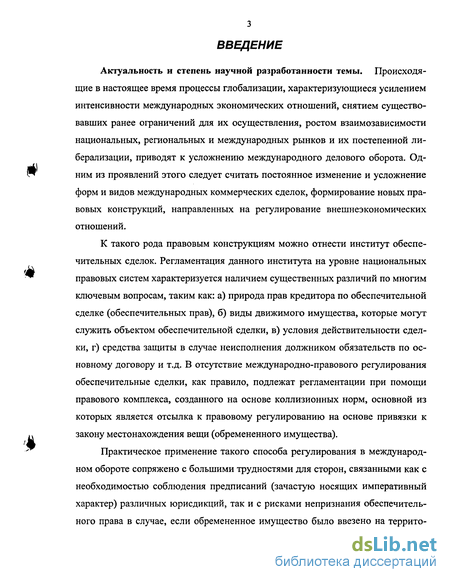 3

ВВЕДЕНИЕ

Актуальность и степень научной разработанности темы. Происходящие в настоящее время процессы глобализации, характеризующиеся усилением интенсивности международных экономических отношений, снятием существовавших ранее ограничений для их осуществления, ростом взаимозависимости национальных, региональных и международных рынков и их постепенной либерализации, приводят к усложнению международного делового оборота. Одним из проявлений этого следует считать постоянное изменение и усложнение форм и видов международных коммерческих сделок, формирование новых правовых конструкций, направленных на регулирование внешнеэкономических отношений.

К такого рода правовым конструкциям можно отнести институт обеспечительных сделок. Регламентация данного института на уровне национальных правовых систем характеризуется наличием существенных различий по многим ключевым вопросам, таким как: а) природа прав кредитора по обеспечительной сделке (обеспечительных прав), б) виды движимого имущества, которые могут служить объектом обеспечительной сделки, в) условия действительности сделки, г) средства защиты в случае неисполнения должником обязательств по основному договору и т.д. В отсутствие международно-правового регулирования обеспечительные сделки, как правило, подлежат регламентации при помощи правового комплекса, созданного на основе коллизионных норм, основной из которых является отсылка к правовому регулированию на основе привязки к закону местонахождения вещи (обремененного имущества).

Практическое применение такого способа регулирования в международном обороте сопряжено с большими трудностями для сторон, связанными как с необходимостью соблюдения предписаний (зачастую носящих императивный характер) различных юрисдикций, так и с рисками непризнания обеспечительного права в случае, если обремененное имущество было ввезено на террито-

dsLib.net
библиотека диссертаций